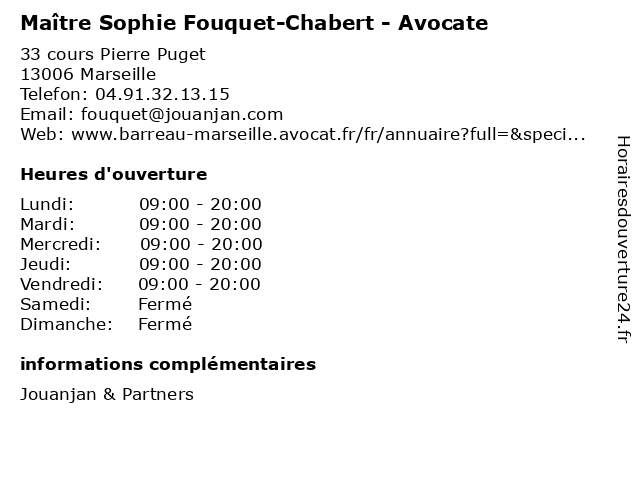 Maître Sophie Fouquet-Chabert - Avocate

33 cours Pierre Puget
13006 Marseille
Telefon: 04.91.32.13.15
Email: fouquet@jouanjan.com
Web: www.barreau-marseille.avocat.fr/fr/annuaire?full=&speci...

Heures d'ouverture

Lundi: 09:00 - 20:00
Mardi: 09:00 - 20:00
Mercredi: 09:00 - 20:00
Jeudi: 09:00 - 20:00
Vendredi: 09:00 - 20:00
Samedi: Fermé
Dimanche: Fermé

informations complémentaires

Jouanjan & Partners

Horairesdouverture24.fr